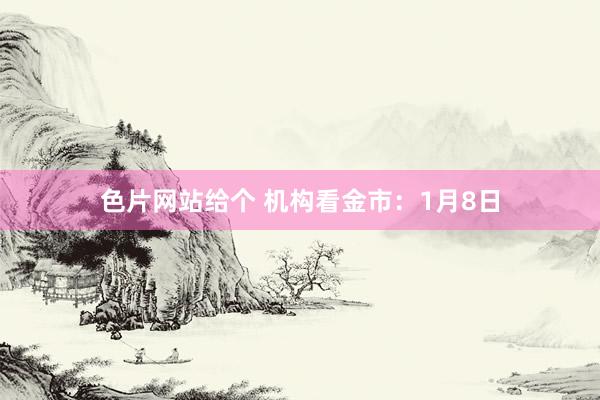 色片网站给个 机构看金市：1月8日